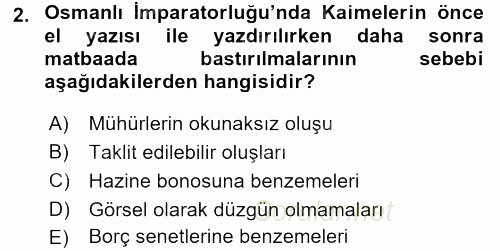 2. Osmanlı İmparatorluğu'nda Kaimelerin önce el yazısı ile yazdırılırken daha sonra matbaada bastırılmalarının sebebi aşağıdakilerden hangisidir?

A) Mühürlerin okunaksız oluşu
B) Taklit edilebilir oluşları
C) Hazine bonosuna benzemeleri
D) Görsel olarak düzgün olmamaları
E) Borç senetlerine benzemeleri

Sorular.net